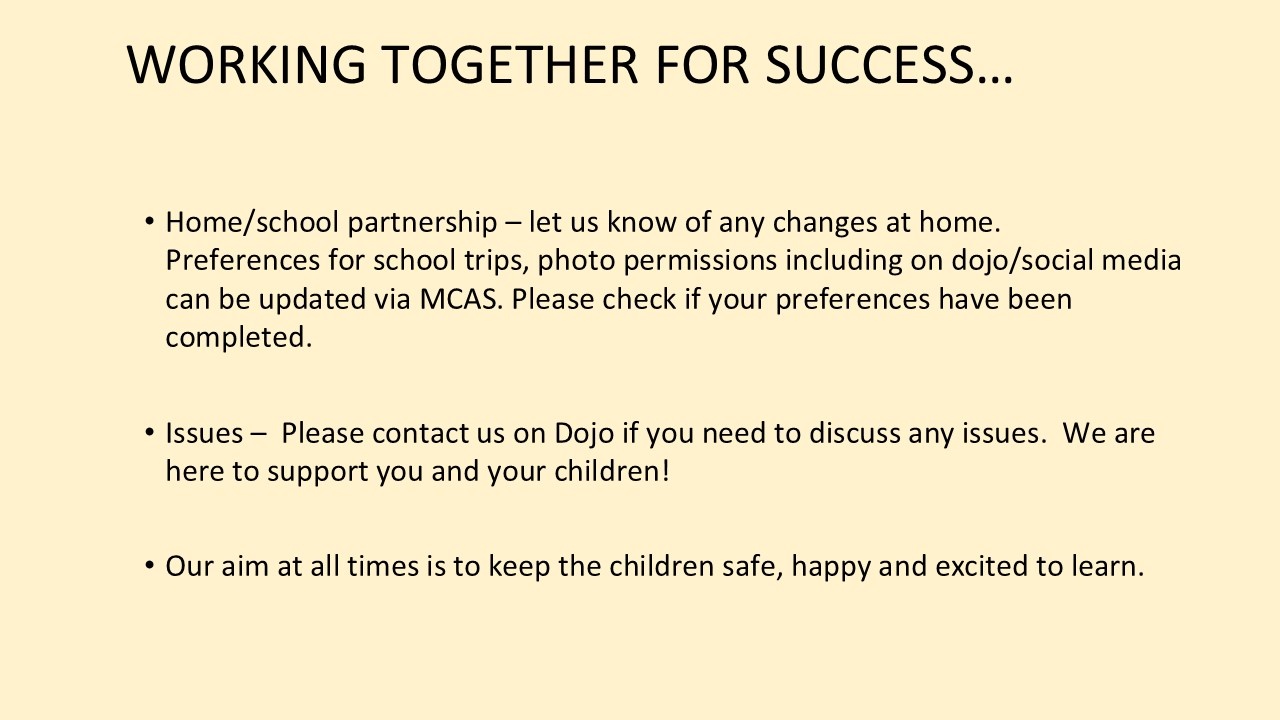 WORKING TOGETHER FOR SUCCESS…

• Home/school partnership – let us know of any changes at home. Preferences for school trips, photo permissions including on dojo/social media can be updated via MCAS. Please check if your preferences have been completed.

• Issues – Please contact us on Dojo if you need to discuss any issues. We are here to support you and your children!

• Our aim at all times is to keep the children safe, happy and excited to learn.